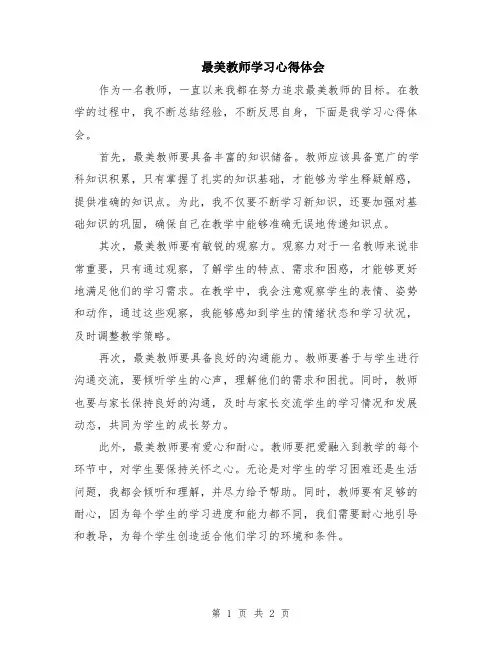 最美教师学习心得体会

作为一名教师，一直以来我都在努力追求最美教师的目标。在教学的过程中，我不断总结经验，不断反思自身，下面是我学习心得体会。

首先，最美教师要具备丰富的知识储备。教师应该具备宽广的学科知识积累，只有掌握了扎实的知识基础，才能够为学生释疑解惑，提供准确的知识点。为此，我不仅要不断学习新知识，还要加强对基础知识的巩固，确保自己在教学中能够准确无误地传递知识点。

其次，最美教师要有敏锐的观察力。观察力对于一名教师来说非常重要，只有通过观察，了解学生的特点、需求和困惑，才能够更好地满足他们的学习需求。在教学中，我会注意观察学生的表情、姿势和动作，通过这些观察，我能够感知到学生的情绪状态和学习状况，及时调整教学策略。

再次，最美教师要具备良好的沟通能力。教师要善于与学生进行沟通交流，要倾听学生的心声，理解他们的需求和困扰。同时，教师也要与家长保持良好的沟通，及时与家长交流学生的学习情况和发展动态，共同为学生的成长努力。

此外，最美教师要有爱心和耐心。教师要把爱融入到教学的每个环节中，对学生要保持关怀之心。无论是对学生的学习困难还是生活问题，我都会倾听和理解，并尽力给予帮助。同时，教师要有足够的耐心，因为每个学生的学习进度和能力都不同，我们需要耐心地引导和教导，为每个学生创造适合他们学习的环境和条件。

第 1 页 共 2 页